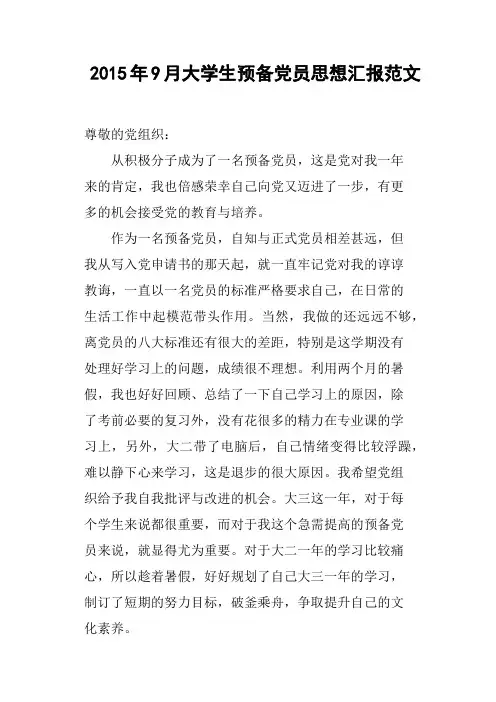 2015年9月大学生预备党员思想汇报范文

尊敬的党组织：

从积极分子成为了一名预备党员，这是党对我一年来的肯定，我也倍感荣幸自己向党又迈进了一步，有更多的机会接受党的教育与培养。

作为一名预备党员，自知与正式党员相差甚远，但我从写入党申请书的那天起，就一直牢记党对我的谆谆教诲，一直以一名党员的标准严格要求自己，在日常的生活工作中起模范带头作用。当然，我做的还远远不够，离党员的八大标准还有很大的差距，特别是这学期没有处理好学习上的问题，成绩很不理想。利用两个月的暑假，我也好好回顾、总结了一下自己学习上的原因，除了考前必要的复习外，没有花很多的精力在专业课的学习上，另外，大二带了电脑后，自己情绪变得比较浮躁，难以静下心来学习，这是退步的很大原因。我希望党组织给予我自我批评与改进的机会。大三这一年，对于每个学生来说都很重要，而对于我这个急需提高的预备党员来说，就显得尤为重要。对于大二一年的学习比较痛心，所以趁着暑假，好好规划了自己大三一年的学习，制订了短期的努力目标，破釜乘舟，争取提升自己的文化素养。